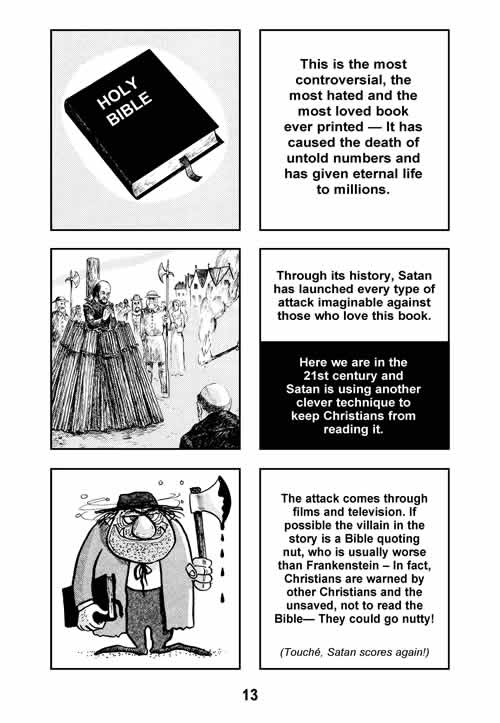 HOLY BIBLE

This is the most controversial, the most hated and the most loved book ever printed — It has caused the death of untold numbers and has given eternal life to millions.

Through its history, Satan has launched every type of attack imaginable against those who love this book.

Here we are in the 21st century and Satan is using another clever technique to keep Christians from reading it.

The attack comes through films and television. If possible the villain in the story is a Bible quoting nut, who is usually worse than Frankenstein – In fact, Christians are warned by other Christians and the unsaved, not to read the Bible— They could go nutty!

(Touché, Satan scores again!)

13